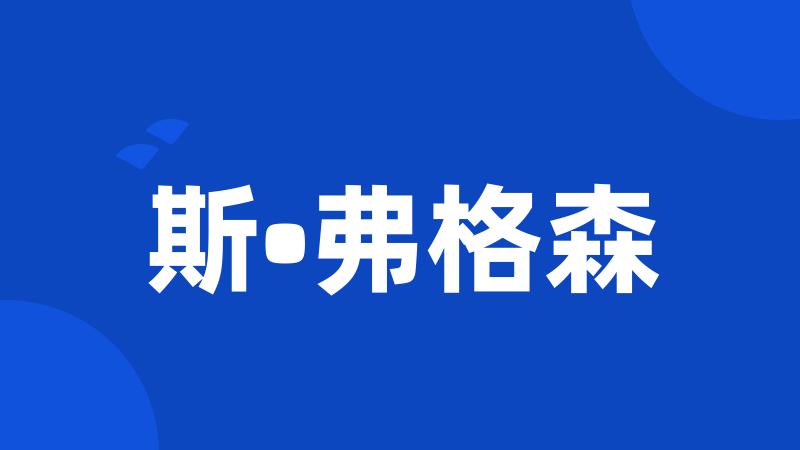 斯•弗格森